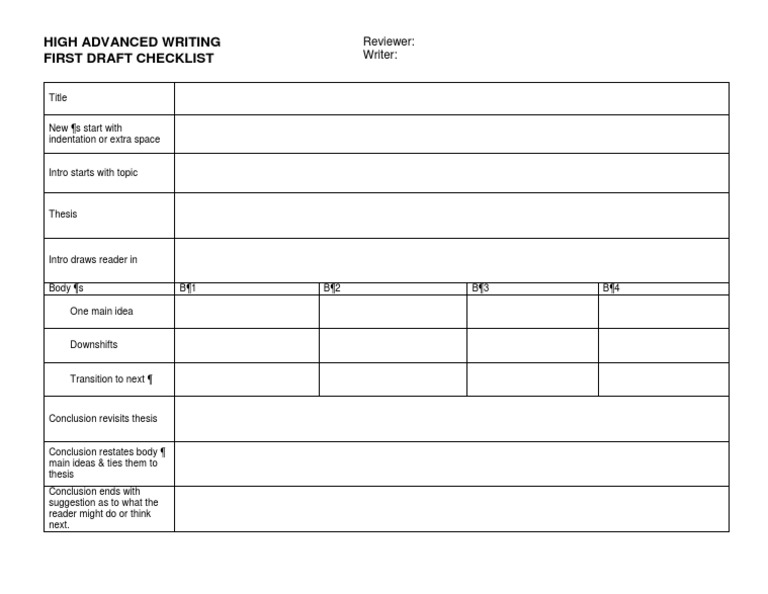 HIGH ADVANCED WRITING
FIRST DRAFT CHECKLIST

Reviewer:
Writer:

| Title | | | | |
|---|---|---|---|---|
| New ¶s start with indentation or extra space | | | | |
| Intro starts with topic | | | | |
| Thesis | | | | |
| Intro draws reader in | | | | |
| Body ¶s | B¶1 | B¶2 | B¶3 | B¶4 |
| One main idea | | | | |
| Downshifts | | | | |
| Transition to next ¶ | | | | |
| Conclusion revisits thesis | | | | |
| Conclusion restates body ¶ main ideas & ties them to thesis | | | | |
| Conclusion ends with suggestion as to what the reader might do or think next. | | | | |